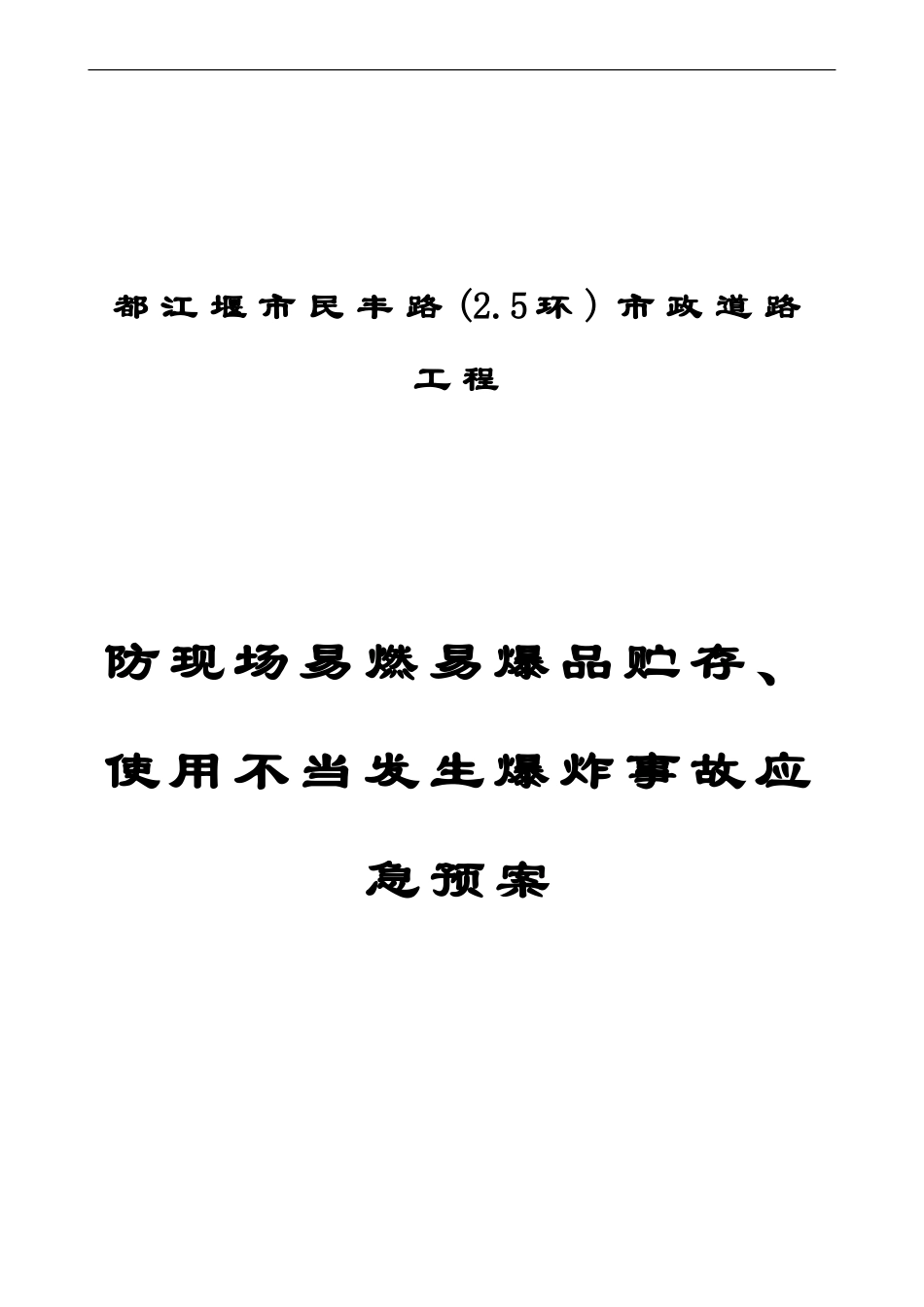 都江堰市民丰路(2.5环）市政道路工程

防现场易燃易爆品贮存、使用不当发生爆炸事故应急预案